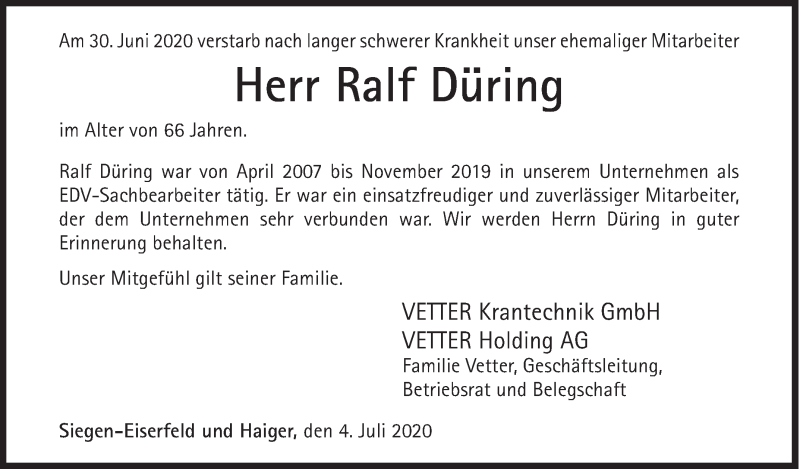 Am 30. Juni 2020 verstarb nach langer schwerer Krankheit unser ehemaliger Mitarbeiter

Herr Ralf Düring

im Alter von 66 Jahren.

Ralf Düring war von April 2007 bis November 2019 in unserem Unternehmen als EDV-Sachbearbeiter tätig. Er war ein einsatzfreudiger und zuverlässiger Mitarbeiter, der dem Unternehmen sehr verbunden war. Wir werden Herrn Düring in guter Erinnerung behalten.

Unser Mitgefühl gilt seiner Familie.

VETTER Krantechnik GmbH
VETTER Holding AG
Familie Vetter, Geschäftsleitung, Betriebsrat und Belegschaft

Siegen-Eiserfeld und Haiger, den 4. Juli 2020